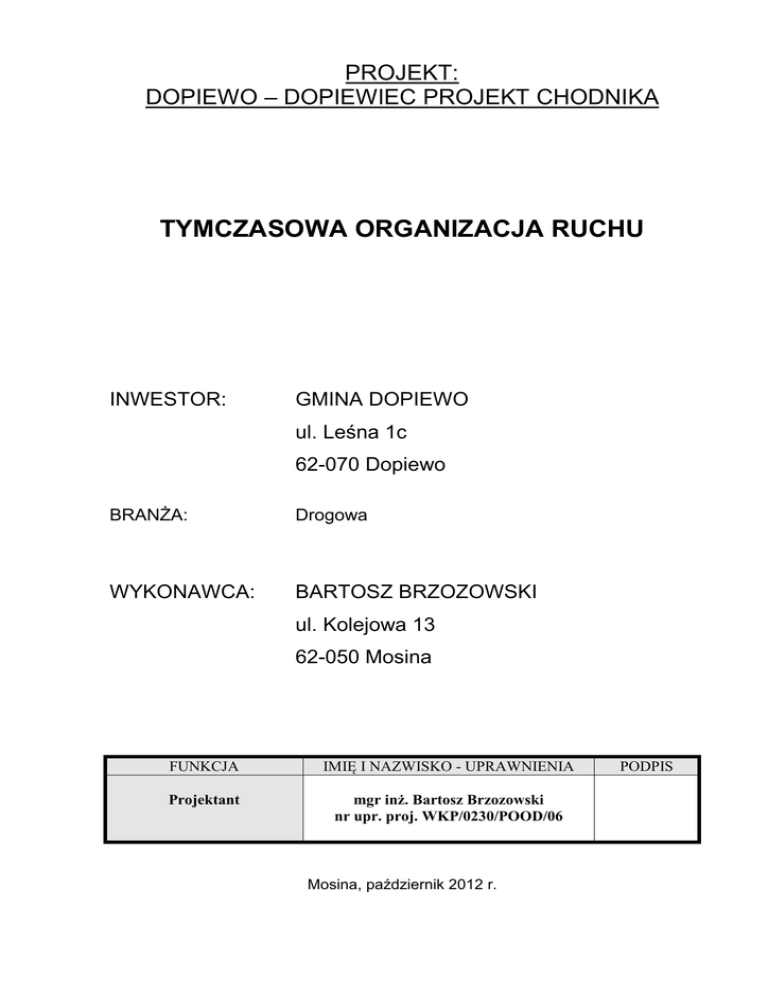 PROJEKT:
DOPIEWO – DOPIEWIEC PROJEKT CHODNIKA

TYMCZASOWA ORGANIZACJA RUCHU

INWESTOR: GMINA DOPIEWO
ul. Leśna 1c
62-070 Dopiewo

BRANŻA: Drogowa

WYKONAWCA: BARTOSZ BRZOZOWSKI
ul. Kolejowa 13
62-050 Mosina

| FUNKCJA | IMIĘ I NAZWISKO - UPRAWNIENIA | PODPIS |
|---|---|---|
| Projektant | mgr inż. Bartosz Brzozowski nr upr. proj. WKP/0230/POOD/06 | |

Mosina, październik 2012 r.